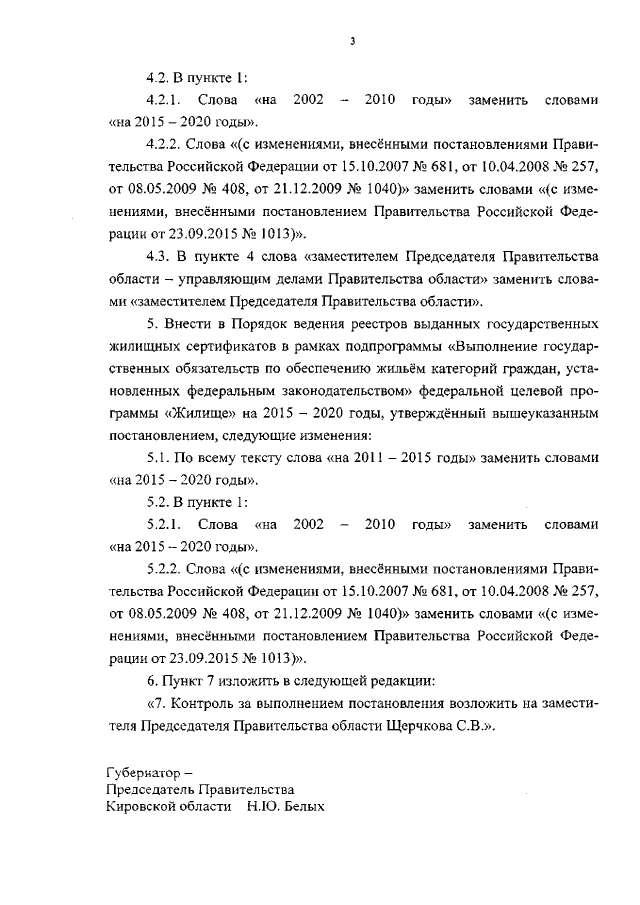 3

4.2. В пункте 1:

4.2.1. Слова «на 2002 – 2010 годы» заменить словами «на 2015 – 2020 годы».

4.2.2. Слова «(с изменениями, внесёнными постановлениями Правительства Российской Федерации от 15.10.2007 № 681, от 10.04.2008 № 257, от 08.05.2009 № 408, от 21.12.2009 № 1040)» заменить словами «(с изменениями, внесёнными постановлением Правительства Российской Федерации от 23.09.2015 № 1013)».

4.3. В пункте 4 слова «заместителем Председателя Правительства области – управляющим делами Правительства области» заменить словами «заместителем Председателя Правительства области».

5. Внести в Порядок ведения реестров выданных государственных жилищных сертификатов в рамках подпрограммы «Выполнение государственных обязательств по обеспечению жильём категорий граждан, установленных федеральным законодательством» федеральной целевой программы «Жилище» на 2015 – 2020 годы, утверждённый вышеуказанным постановлением, следующие изменения:

5.1. По всему тексту слова «на 2011 – 2015 годы» заменить словами «на 2015 – 2020 годы».

5.2. В пункте 1:

5.2.1. Слова «на 2002 – 2010 годы» заменить словами «на 2015 – 2020 годы».

5.2.2. Слова «(с изменениями, внесёнными постановлениями Правительства Российской Федерации от 15.10.2007 № 681, от 10.04.2008 № 257, от 08.05.2009 № 408, от 21.12.2009 № 1040)» заменить словами «(с изменениями, внесёнными постановлением Правительства Российской Федерации от 23.09.2015 № 1013)».

6. Пункт 7 изложить в следующей редакции:

«7. Контроль за выполнением постановления возложить на заместителя Председателя Правительства области Щерчкова С.В.».

Губернатор –
Председатель Правительства
Кировской области Н.Ю. Белых